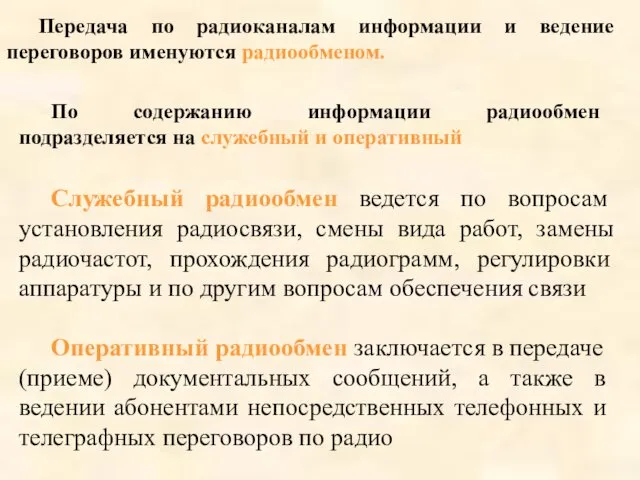 Передача по радиоканалам информации и ведение переговоров именуются радиообменом.

По содержанию информации радиообмен подразделяется на служебный и оперативный

Служебный радиообмен ведется по вопросам установления радиосвязи, смены вида работ, замены радиочастот, прохождения радиограмм, регулировки аппаратуры и по другим вопросам обеспечения связи

Оперативный радиообмен заключается в передаче (приеме) документальных сообщений, а также в ведении абонентами непосредственных телефонных и телеграфных переговоров по радио